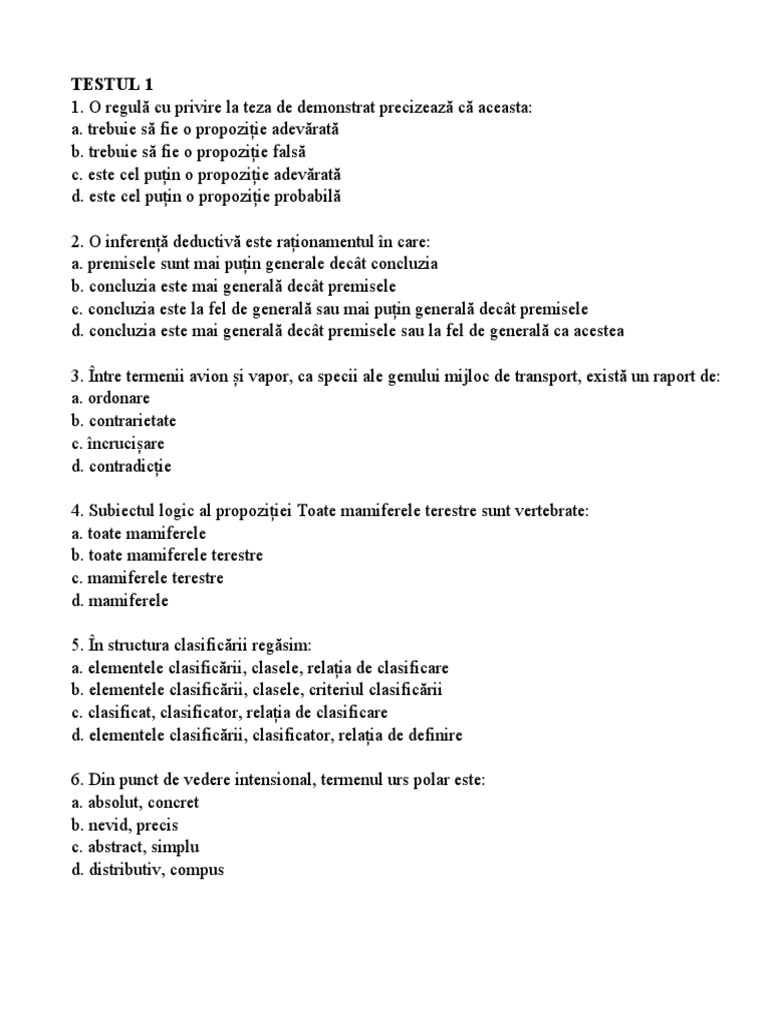 TESTUL 1
1. O regulă cu privire la teza de demonstrat precizează că aceasta:
a. trebuie să fie o propoziție adevărată
b. trebuie să fie o propoziție falsă
c. este cel puțin o propoziție adevărată
d. este cel puțin o propoziție probabilă

2. O inferență deductivă este raționamentul în care:
a. premisele sunt mai puțin generale decât concluzia
b. concluzia este mai generală decât premisele
c. concluzia este la fel de generală sau mai puțin generală decât premisele
d. concluzia este mai generală decât premisele sau la fel de generală ca acestea

3. Între termenii avion și vapor, ca specii ale genului mijloc de transport, există un raport de:
a. ordonare
b. contrarietate
c. încrucișare
d. contradicție

4. Subiectul logic al propoziției Toate mamiferele terestre sunt vertebrate:
a. toate mamiferele
b. toate mamiferele terestre
c. mamiferele terestre
d. mamiferele

5. În structura clasificării regăsim:
a. elementele clasificării, clasele, relația de clasificare
b. elementele clasificării, clasele, criteriul clasificării
c. clasificat, clasificator, relația de clasificare
d. elementele clasificării, clasificator, relația de definire

6. Din punct de vedere intensional, termenul urs polar este:
a. absolut, concret
b. nevid, precis
c. abstract, simplu
d. distributiv, compus